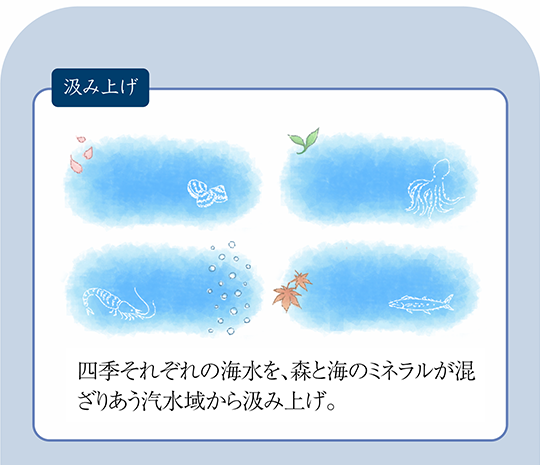 汲み上げ

四季それぞれの海水を、森と海のミネラルが混ざりあう汽水域から汲み上げ。